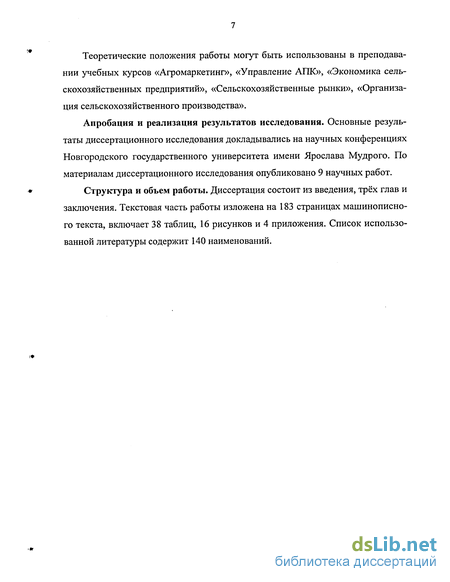 7

Теоретические положения работы могут быть использованы в преподавании учебных курсов «Агромаркетинг», «Управление АПК», «Экономика сельскохозяйственных предприятий», «Сельскохозяйственные рынки», «Организация сельскохозяйственного производства».

Апробация и реализация результатов исследования. Основные результаты диссертационного исследования докладывались на научных конференциях Новгородского государственного университета имени Ярослава Мудрого. По материалам диссертационного исследования опубликовано 9 научных работ.

Структура и объем работы. Диссертация состоит из введения, трёх глав и заключения. Текстовая часть работы изложена на 183 страницах машинописного текста, включает 38 таблиц, 16 рисунков и 4 приложения. Список использованной литературы содержит 140 наименований.

dsLib.net
библиотека диссертаций